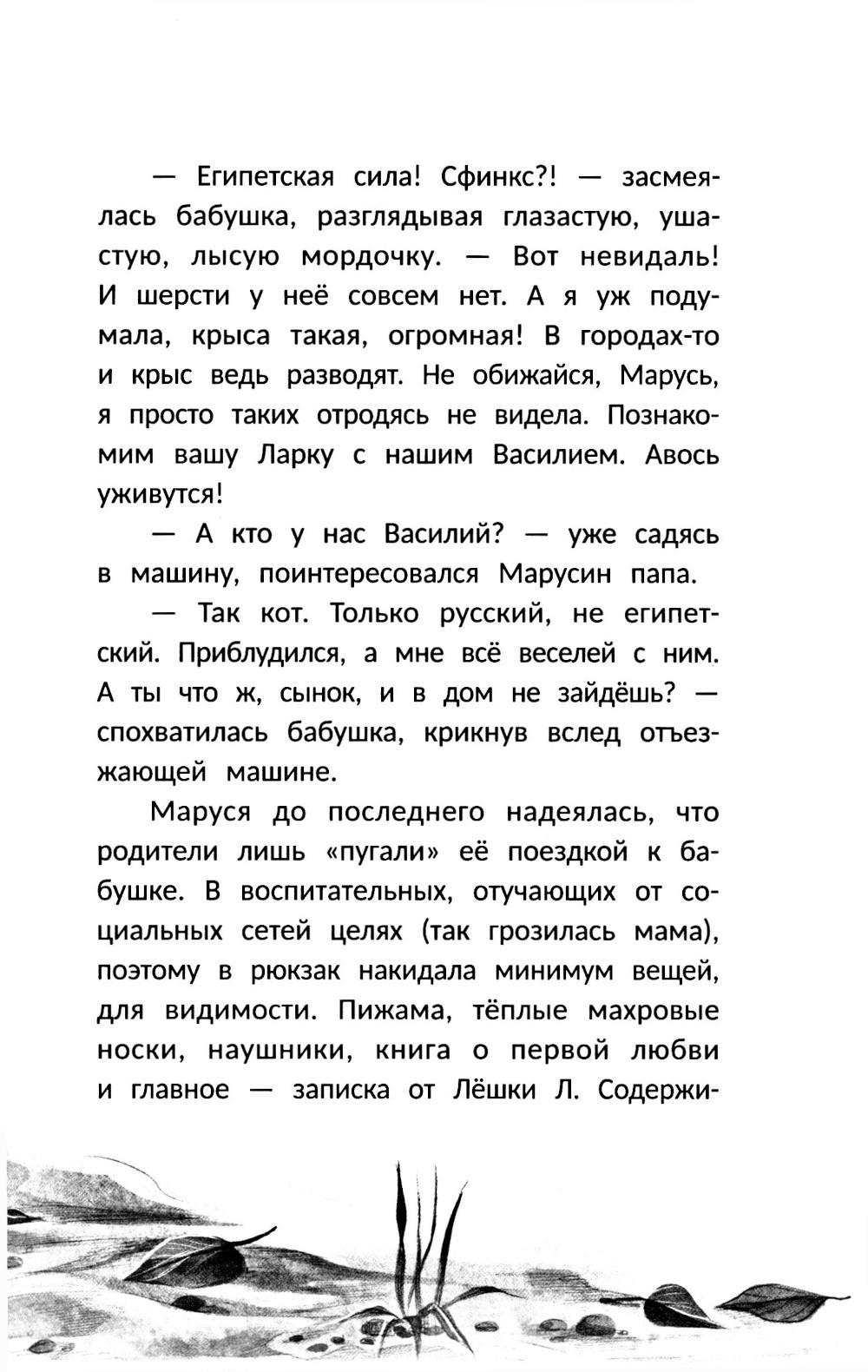 — Египетская сила! Сфинкс?! — засмеялась бабушка, разглядывая глазастую, ушастую, лысую мордочку. — Вот невидаль! И шерсти у неё совсем нет. А я уж подумала, крыса такая, огромная! В городах-то и крыс ведь разводят. Не обижайся, Марусь, я просто таких отродясь не видела. Познакомим вашу Ларку с нашим Василием. Авось уживутся!

— А кто у нас Василий? — уже садясь в машину, поинтересовался Марусин папа.

— Так кот. Только русский, не египетский. Приблудился, а мне всё веселей с ним. А ты что ж, сынок, и в дом не зайдёшь? — спохватилась бабушка, крикнув вслед отъезжающей машине.

Маруся до последнего надеялась, что родители лишь «пугали» её поездкой к бабушке. В воспитательных, отучающих от социальных сетей целях (так грозилась мама), поэтому в рюкзак накидала минимум вещей, для видимости. Пижама, тёплые махровые носки, наушники, книга о первой любви и главное — записка от Лёшки Л. Содержи-